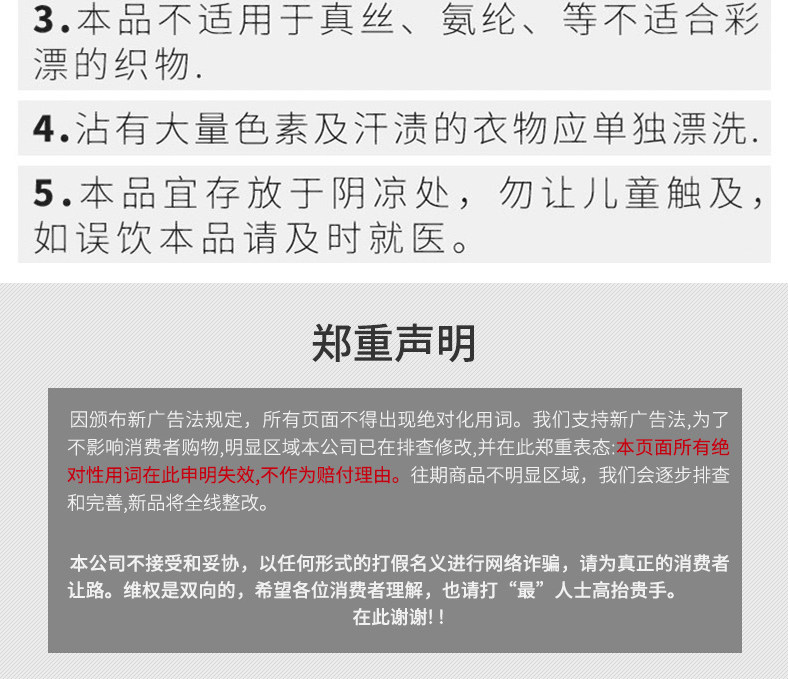 3.本品不适用于真丝、氨纶、等不适合彩漂的织物.

4.沾有大量色素及汗渍的衣物应单独漂洗.

5.本品宜存放于阴凉处，勿让儿童触及，如误饮本品请及时就医。

郑重声明

因颁布新广告法规定，所有页面不得出现绝对化用词。我们支持新广告法,为了不影响消费者购物,明显区域本公司已在排查修改,并在此郑重表态:本页面所有绝对性用词在此申明失效,不作为赔付理由。往期商品不明显区域，我们会逐步排查和完善,新品将全线整改。

本公司不接受和妥协，以任何形式的打假名义进行网络诈骗，请为真正的消费者让路。维权是双向的，希望各位消费者理解，也请打“最”人士高抬贵手。
在此谢谢!!